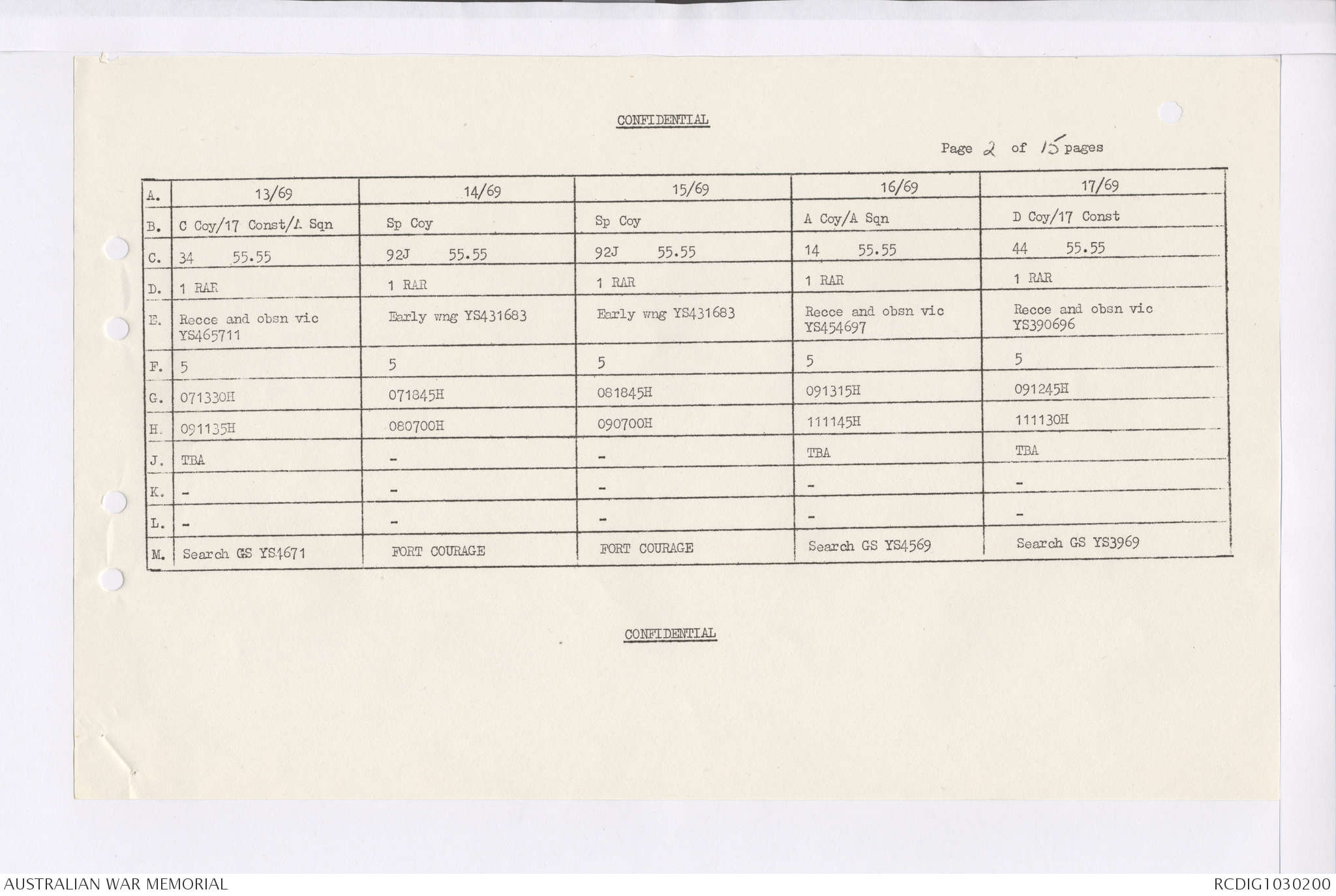 CONFIDENTIAL

Page 2 of 15 pages

| A. | 13/69 | 14/69 | 15/69 | 16/69 | 17/69 |
|---|---|---|---|---|---|
| B. | C Coy/17 Const/A Sqn | Sp Coy | Sp Coy | A Coy/A Sqn | D Coy/17 Const |
| C. | 34 55.55 | 92J 55.55 | 92J 55.55 | 14 55.55 | 44 55.55 |
| D. | 1 RAR | 1 RAR | 1 RAR | 1 RAR | 1 RAR |
| E. | Recce and obsn vic YS465711 | Early wng YS431683 | Early wng YS431683 | Recce and obsn vic YS454697 | Recce and obsn vic YS390696 |
| F. | 5 | 5 | 5 | 5 | 5 |
| G. | 071330H | 071845H | 081845H | 091315H | 091245H |
| H. | 091135H | 080700H | 090700H | 111145H | 111130H |
| J. | TBA | - | - | TBA | TBA |
| K. | - | - | - | - | - |
| L. | - | - | - | - | - |
| M. | Search GS YS4671 | FORT COURAGE | FORT COURAGE | Search GS YS4569 | Search GS YS3969 |

CONFIDENTIAL

AUSTRALIAN WAR MEMORIAL

RCDIG1030200